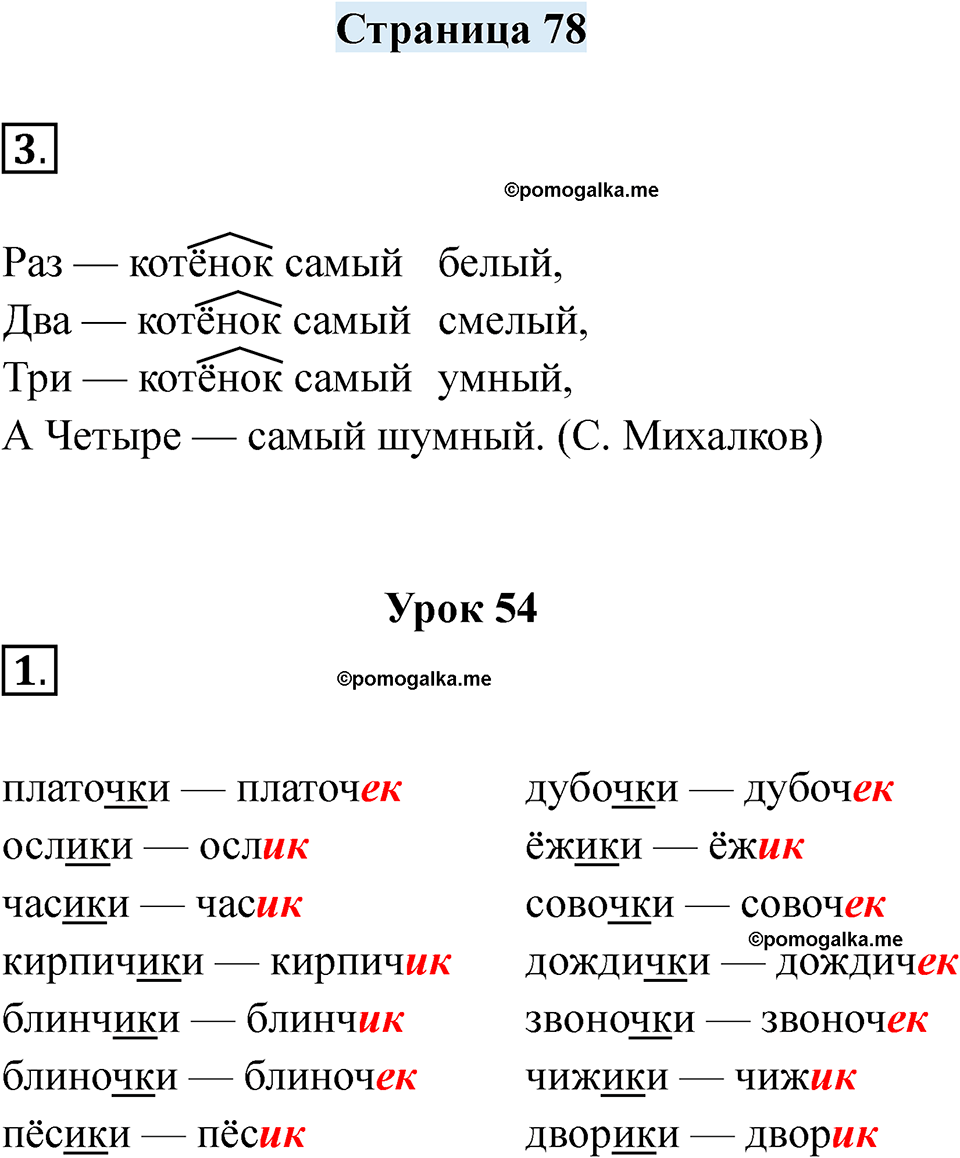 Страница 78

3.

©pomogalka.me

Раз — котёнок самый белый,
Два — котёнок самый смелый,
Три — котёнок самый умный,
А Четыре — самый шумный. (С. Михалков)

Урок 54

1.

©pomogalka.me

платочки — платочек
ослики — ослик
часики — часик
кирпичики — кирпичик
блинчики — блинчик
блиночки — блиночек
пёсики — пёсик

дубочки — дубочек
ёжики — ёжик
совочки — совочек
©pomogalka.me
дождички — дождичек
звоночки — звоночек
чижики — чижик
дворики — дворик